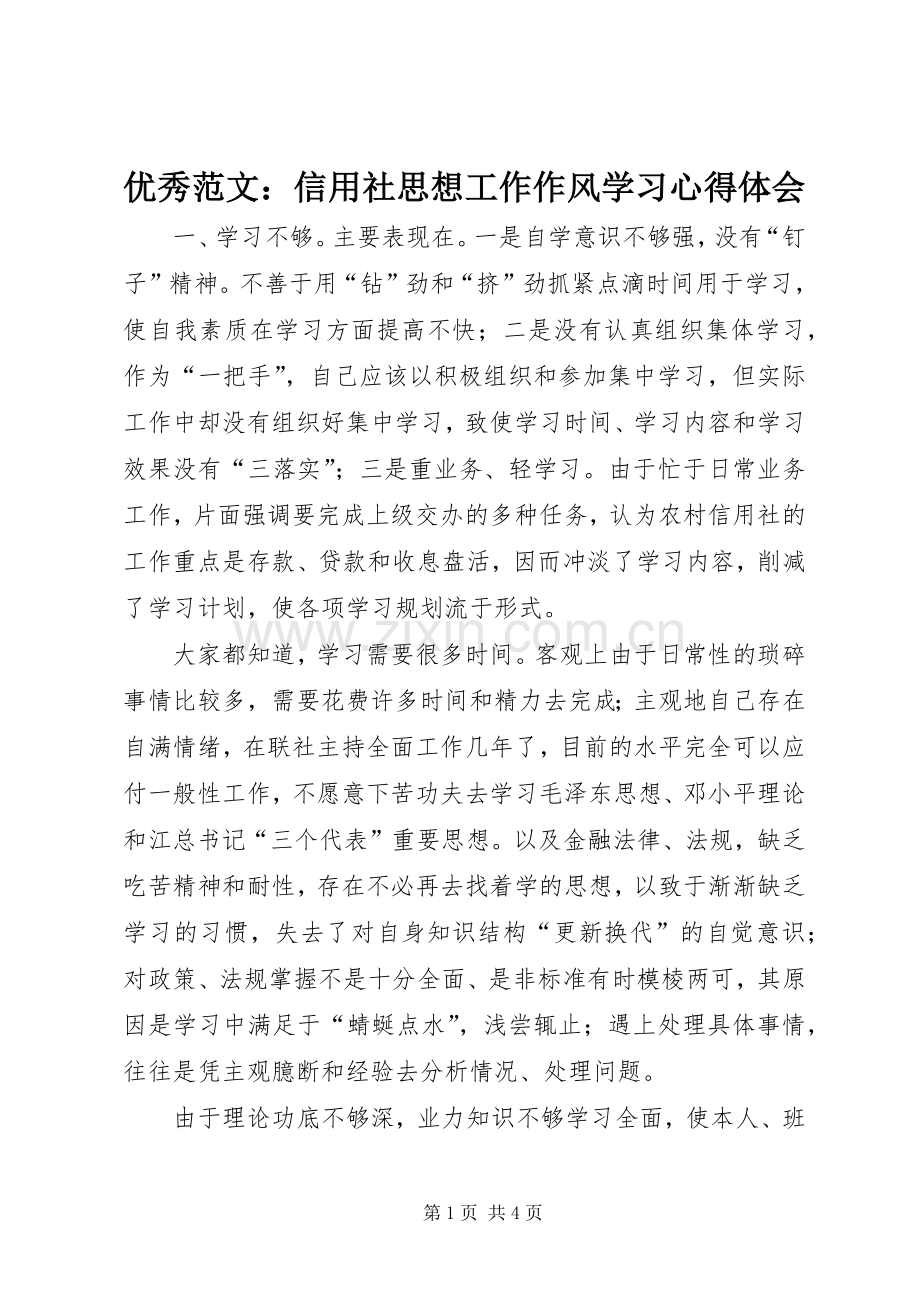 优秀范文：信用社思想工作作风学习心得体会

一、学习不够。主要表现在。一是自学意识不够强，没有“钉子”精神。不善于用“钻”劲和“挤”劲抓紧点滴时间用于学习，使自我素质在学习方面提高不快；二是没有认真组织集体学习，作为“一把手”，自己应该以积极组织和参加集中学习，但实际工作中却没有组织好集中学习，致使学习时间、学习内容和学习效果没有“三落实”；三是重业务、轻学习。由于忙于日常业务工作，片面强调要完成上级交办的多种任务，认为农村信用社的工作重点是存款、贷款和收息盘活，因而冲淡了学习内容，削减了学习计划，使各项学习规划流于形式。

大家都知道，学习需要很多时间。客观上由于日常性的琐碎事情比较多，需要花费许多时间和精力去完成；主观地自己存在自满情绪，在联社主持全面工作几年了，目前的水平完全可以应付一般性工作，不愿意下苦功夫去学习毛泽东思想、邓小平理论和江总书记“三个代表”重要思想。以及金融法律、法规，缺乏吃苦精神和耐性，存在不必再去找着学的思想，以致于渐渐缺乏学习的习惯，失去了对自身知识结构“更新换代”的自觉意识；对政策、法规掌握不是十分全面、是非标准有时模棱两可，其原因是学习中满足于“蜻蜓点水”，浅尝辄止；遇上处理具体事情，往往是凭主观臆断和经验去分析情况、处理问题。

由于理论功底不够深，业力知识不够学习全面，使本人、班

第1页 共4页

www.zixin.com.cn